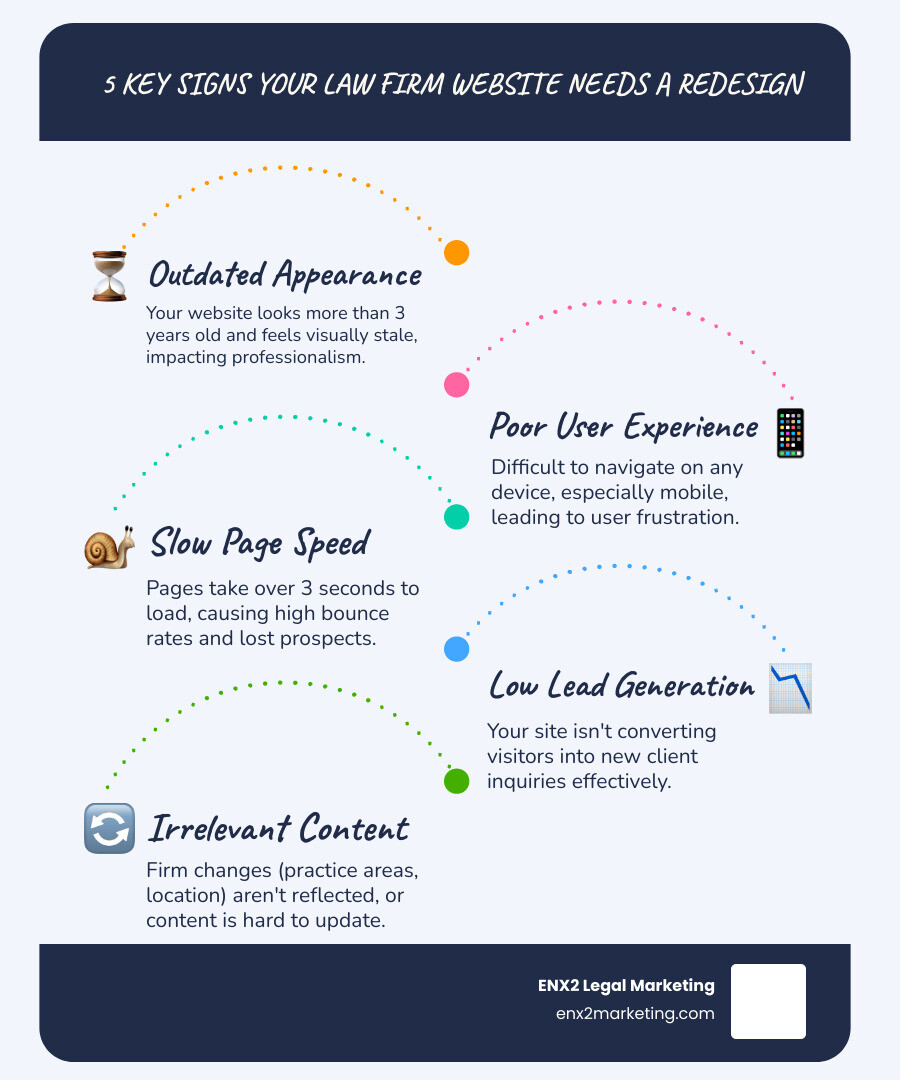 5 KEY SIGNS YOUR LAW FIRM WEBSITE NEEDS A REDESIGN

Outdated Appearance
Your website looks more than 3 years old and feels visually stale, impacting professionalism.

Poor User Experience
Difficult to navigate on any device, especially mobile, leading to user frustration.

Slow Page Speed
Pages take over 3 seconds to load, causing high bounce rates and lost prospects.

Low Lead Generation
Your site isn't converting visitors into new client inquiries effectively.

Irrelevant Content
Firm changes (practice areas, location) aren't reflected, or content is hard to update.

ENX2 Legal Marketing
enx2marketing.com